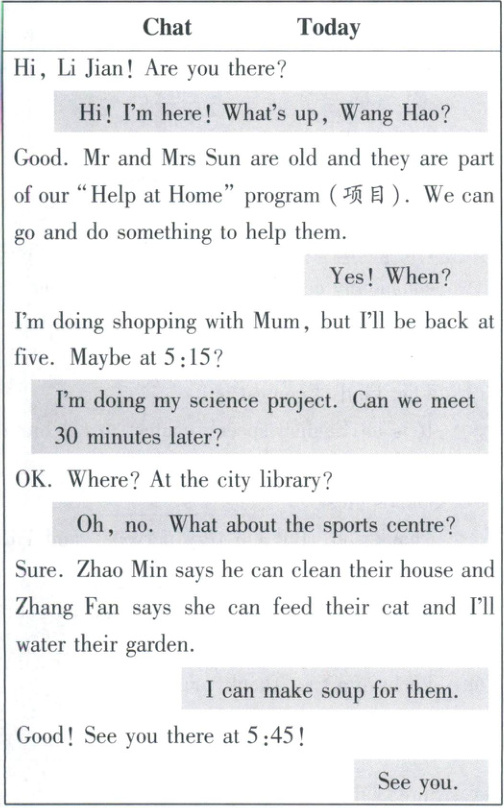 Chat Today

Hi, Li Jian! Are you there?

Hi! I'm here! What's up, Wang Hao?

Good. Mr and Mrs Sun are old and they are part of our "Help at Home" program (项目). We can go and do something to help them.

Yes! When?

I'm doing shopping with Mum, but I'll be back at five. Maybe at 5:15?

I'm doing my science project. Can we meet 30 minutes later?

OK. Where? At the city library?

Oh, no. What about the sports centre?

Sure. Zhao Min says he can clean their house and Zhang Fan says she can feed their cat and I'll water their garden.

I can make soup for them.

Good! See you there at 5:45!

See you.